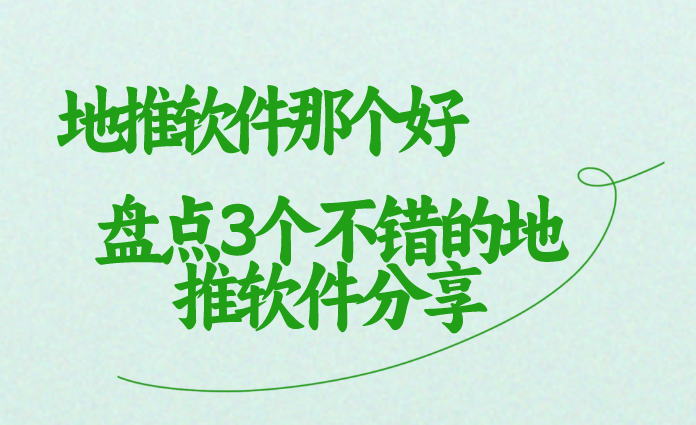 地推软件那个好

盘点3个不错的地推软件分享